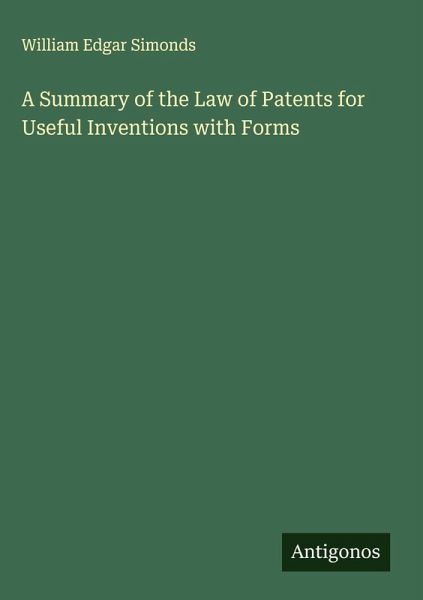 William Edgar Simonds

A Summary of the Law of Patents for Useful Inventions with Forms

Antigonos